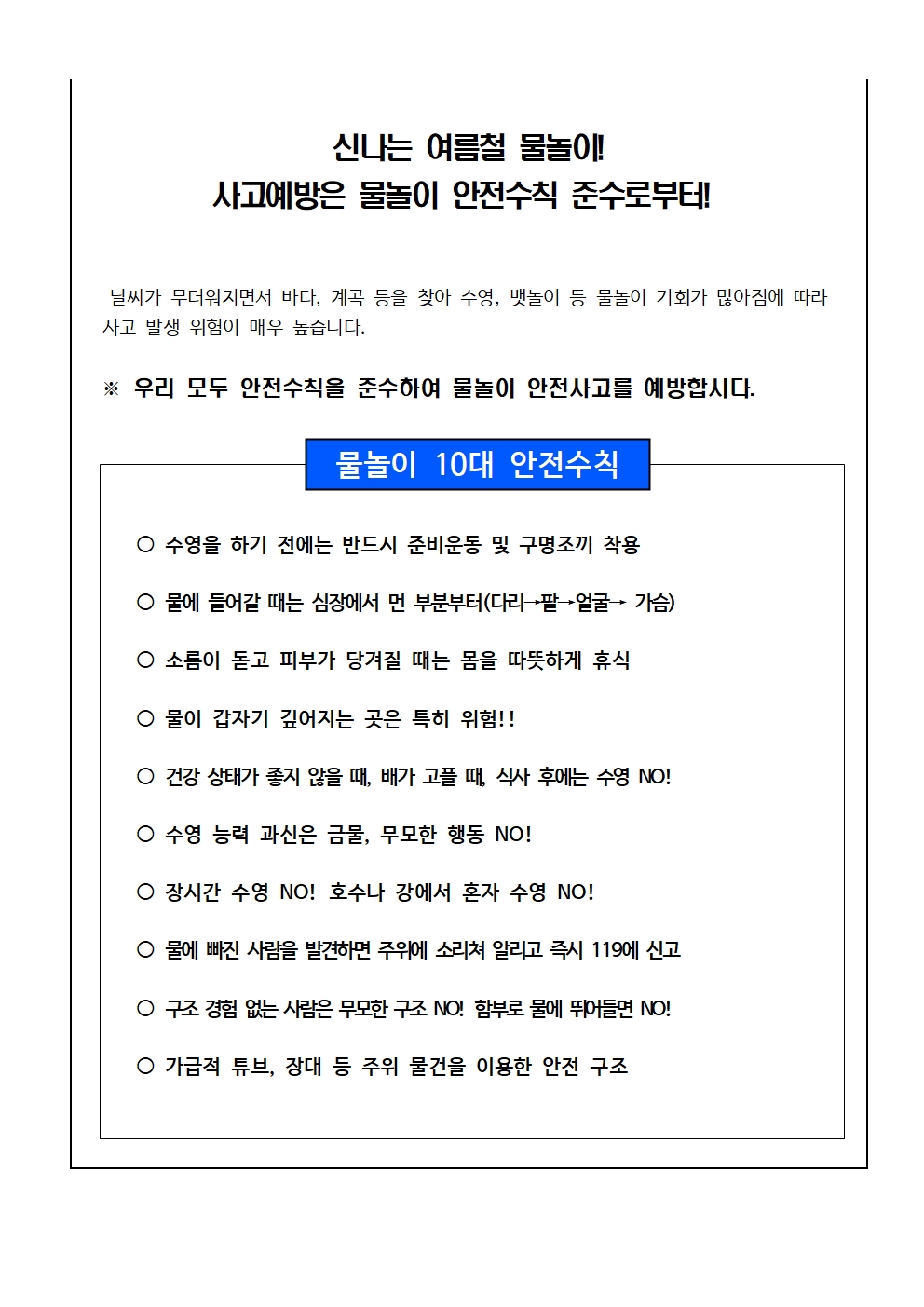 신나는 여름철 물놀이!
사고예방은 물놀이 안전수칙 준수로부터!

날씨가 무더워지면서 바다, 계곡 등을 찾아 수영, 뱃놀이 등 물놀이 기회가 많아짐에 따라 사고 발생 위험이 매우 높습니다.

※ 우리 모두 안전수칙을 준수하여 물놀이 안전사고를 예방합시다.

물놀이 10대 안전수칙

○ 수영을 하기 전에는 반드시 준비운동 및 구명조끼 착용

○ 물에 들어갈 때는 심장에서 먼 부분부터(다리→팔→얼굴→ 가슴)

○ 소름이 돋고 피부가 당겨질 때는 몸을 따뜻하게 휴식

○ 물이 갑자기 깊어지는 곳은 특히 위험!!

○ 건강 상태가 좋지 않을 때, 배가 고플 때, 식사 후에는 수영 NO!

○ 수영 능력 과신은 금물, 무모한 행동 NO!

○ 장시간 수영 NO! 호수나 강에서 혼자 수영 NO!

○ 물에 빠진 사람을 발견하면 주위에 소리쳐 알리고 즉시 119에 신고

○ 구조 경험 없는 사람은 무모한 구조 NO! 함부로 물에 뛰어들면 NO!

○ 가급적 튜브, 장대 등 주위 물건을 이용한 안전 구조